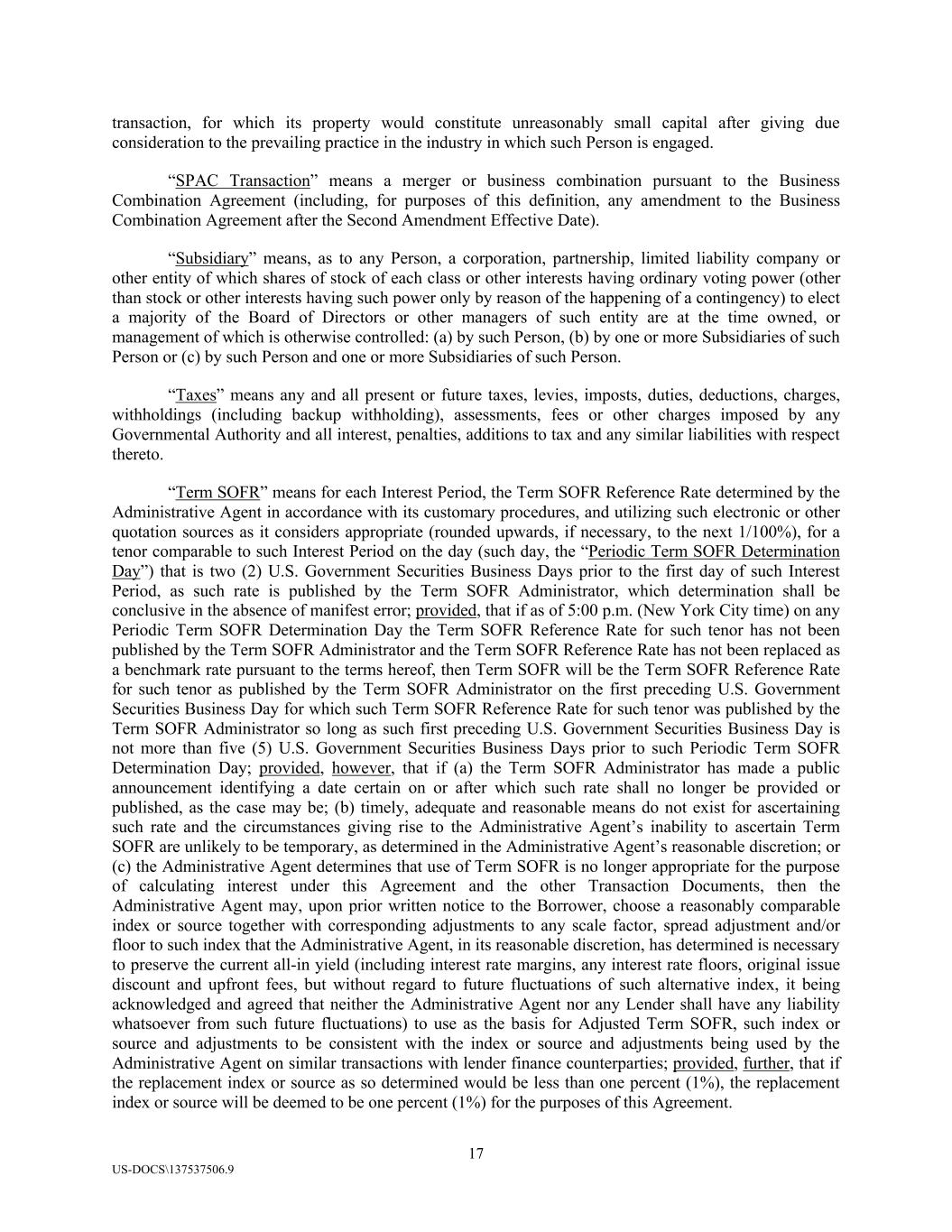 transaction, for which its property would constitute unreasonably small capital after giving due consideration to the prevailing practice in the industry in which such Person is engaged.

“SPAC Transaction” means a merger or business combination pursuant to the Business Combination Agreement (including, for purposes of this definition, any amendment to the Business Combination Agreement after the Second Amendment Effective Date).

“Subsidiary” means, as to any Person, a corporation, partnership, limited liability company or other entity of which shares of stock of each class or other interests having ordinary voting power (other than stock or other interests having such power only by reason of the happening of a contingency) to elect a majority of the Board of Directors or other managers of such entity are at the time owned, or management of which is otherwise controlled: (a) by such Person, (b) by one or more Subsidiaries of such Person or (c) by such Person and one or more Subsidiaries of such Person.

“Taxes” means any and all present or future taxes, levies, imposts, duties, deductions, charges, withholdings (including backup withholding), assessments, fees or other charges imposed by any Governmental Authority and all interest, penalties, additions to tax and any similar liabilities with respect thereto.

“Term SOFR” means for each Interest Period, the Term SOFR Reference Rate determined by the Administrative Agent in accordance with its customary procedures, and utilizing such electronic or other quotation sources as it considers appropriate (rounded upwards, if necessary, to the next 1/100%), for a tenor comparable to such Interest Period on the day (such day, the “Periodic Term SOFR Determination Day”) that is two (2) U.S. Government Securities Business Days prior to the first day of such Interest Period, as such rate is published by the Term SOFR Administrator, which determination shall be conclusive in the absence of manifest error; provided, that if as of 5:00 p.m. (New York City time) on any Periodic Term SOFR Determination Day the Term SOFR Reference Rate for such tenor has not been published by the Term SOFR Administrator and the Term SOFR Reference Rate has not been replaced as a benchmark rate pursuant to the terms hereof, then Term SOFR will be the Term SOFR Reference Rate for such tenor as published by the Term SOFR Administrator on the first preceding U.S. Government Securities Business Day for which such Term SOFR Reference Rate for such tenor was published by the Term SOFR Administrator so long as such first preceding U.S. Government Securities Business Day is not more than five (5) U.S. Government Securities Business Days prior to such Periodic Term SOFR Determination Day; provided, however, that if (a) the Term SOFR Administrator has made a public announcement identifying a date certain on or after which such rate shall no longer be provided or published, as the case may be; (b) timely, adequate and reasonable means do not exist for ascertaining such rate and the circumstances giving rise to the Administrative Agent’s inability to ascertain Term SOFR are unlikely to be temporary, as determined in the Administrative Agent’s reasonable discretion; or (c) the Administrative Agent determines that use of Term SOFR is no longer appropriate for the purpose of calculating interest under this Agreement and the other Transaction Documents, then the Administrative Agent may, upon prior written notice to the Borrower, choose a reasonably comparable index or source together with corresponding adjustments to any scale factor, spread adjustment and/or floor to such index that the Administrative Agent, in its reasonable discretion, has determined is necessary to preserve the current all-in yield (including interest rate margins, any interest rate floors, original issue discount and upfront fees, but without regard to future fluctuations of such alternative index, it being acknowledged and agreed that neither the Administrative Agent nor any Lender shall have any liability whatsoever from such future fluctuations) to use as the basis for Adjusted Term SOFR, such index or source and adjustments to be consistent with the index or source and adjustments being used by the Administrative Agent on similar transactions with lender finance counterparties; provided, further, that if the replacement index or source as so determined would be less than one percent (1%), the replacement index or source will be deemed to be one percent (1%) for the purposes of this Agreement.

17

US-DOCS\137537506.9